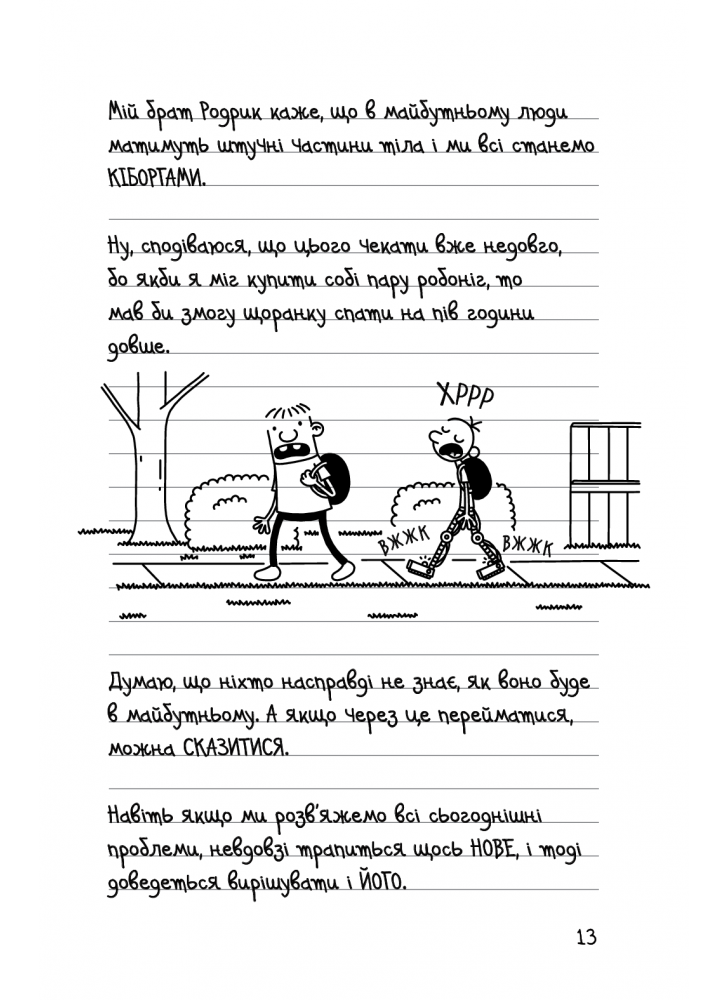 Мій брат Родрик каже, що в майбутньому люди матимуть штучні частини тіла і ми всі станемо КІБОРГАМИ.

Ну, сподіваюся, що цього чекати вже недовго, бо якби я міг купити собі пару робоніг, то мав би змогу щоранку спати на пів години довше.

ХРРР

ВЖЖК

ВЖЖК

Думаю, що ніхто насправді не знає, як воно буде в майбутньому. А якщо через це перейматися, можна СКАЗИТИСЯ.

Навіть якщо ми розв'яжемо всі сьогоднішні проблеми, невдовзі трапиться щось НОВЕ, і тоді доведеться вирішувати і ЙОГО.

13